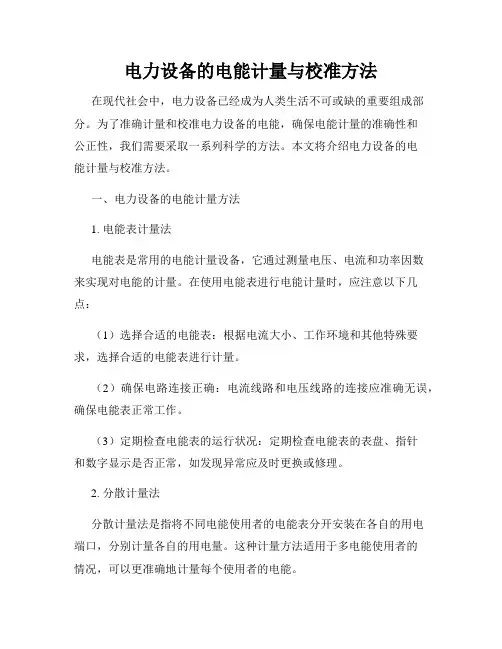 电力设备的电能计量与校准方法

在现代社会中，电力设备已经成为人类生活不可或缺的重要组成部分。为了准确计量和校准电力设备的电能，确保电能计量的准确性和公正性，我们需要采取一系列科学的方法。本文将介绍电力设备的电能计量与校准方法。

一、电力设备的电能计量方法

1. 电能表计量法

电能表是常用的电能计量设备，它通过测量电压、电流和功率因数来实现对电能的计量。在使用电能表进行电能计量时，应注意以下几点：

（1）选择合适的电能表：根据电流大小、工作环境和其他特殊要求，选择合适的电能表进行计量。

（2）确保电路连接正确：电流线路和电压线路的连接应准确无误，确保电能表正常工作。

（3）定期检查电能表的运行状况：定期检查电能表的表盘、指针和数字显示是否正常，如发现异常应及时更换或修理。

2. 分散计量法

分散计量法是指将不同电能使用者的电能表分开安装在各自的用电端口，分别计量各自的用电量。这种计量方法适用于多电能使用者的情况，可以更准确地计量每个使用者的电能。